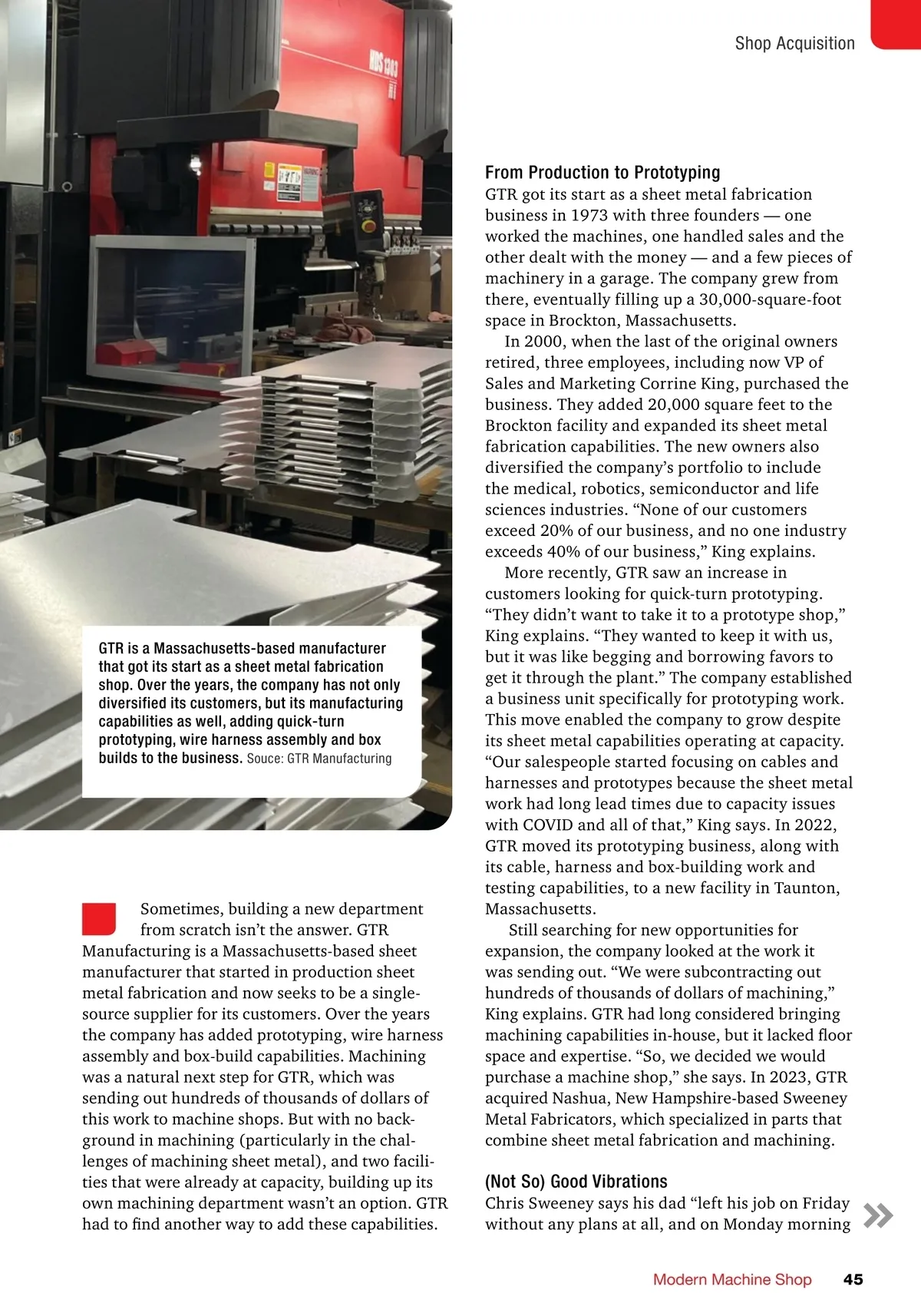 Shop Acquisition

HDS 1303

GTR is a Massachusetts-based manufacturer that got its start as a sheet metal fabrication shop. Over the years, the company has not only diversified its customers, but its manufacturing capabilities as well, adding quick-turn prototyping, wire harness assembly and box builds to the business. Souce: GTR Manufacturing

Sometimes, building a new department from scratch isn't the answer. GTR Manufacturing is a Massachusetts-based sheet manufacturer that started in production sheet metal fabrication and now seeks to be a single-source supplier for its customers. Over the years the company has added prototyping, wire harness assembly and box-build capabilities. Machining was a natural next step for GTR, which was sending out hundreds of thousands of dollars of this work to machine shops. But with no background in machining (particularly in the challenges of machining sheet metal), and two facilities that were already at capacity, building up its own machining department wasn't an option. GTR had to find another way to add these capabilities.

From Production to Prototyping
GTR got its start as a sheet metal fabrication business in 1973 with three founders — one worked the machines, one handled sales and the other dealt with the money — and a few pieces of machinery in a garage. The company grew from there, eventually filling up a 30,000-square-foot space in Brockton, Massachusetts.

In 2000, when the last of the original owners retired, three employees, including now VP of Sales and Marketing Corrine King, purchased the business. They added 20,000 square feet to the Brockton facility and expanded its sheet metal fabrication capabilities. The new owners also diversified the company's portfolio to include the medical, robotics, semiconductor and life sciences industries. "None of our customers exceed 20% of our business, and no one industry exceeds 40% of our business," King explains.

More recently, GTR saw an increase in customers looking for quick-turn prototyping. "They didn't want to take it to a prototype shop," King explains. "They wanted to keep it with us, but it was like begging and borrowing favors to get it through the plant." The company established a business unit specifically for prototyping work. This move enabled the company to grow despite its sheet metal capabilities operating at capacity. "Our salespeople started focusing on cables and harnesses and prototypes because the sheet metal work had long lead times due to capacity issues with COVID and all of that," King says. In 2022, GTR moved its prototyping business, along with its cable, harness and box-building work and testing capabilities, to a new facility in Taunton, Massachusetts.

Still searching for new opportunities for expansion, the company looked at the work it was sending out. "We were subcontracting out hundreds of thousands of dollars of machining," King explains. GTR had long considered bringing machining capabilities in-house, but it lacked floor space and expertise. "So, we decided we would purchase a machine shop," she says. In 2023, GTR acquired Nashua, New Hampshire-based Sweeney Metal Fabricators, which specialized in parts that combine sheet metal fabrication and machining.

(Not So) Good Vibrations
Chris Sweeney says his dad "left his job on Friday without any plans at all, and on Monday morning

Modern Machine Shop 45